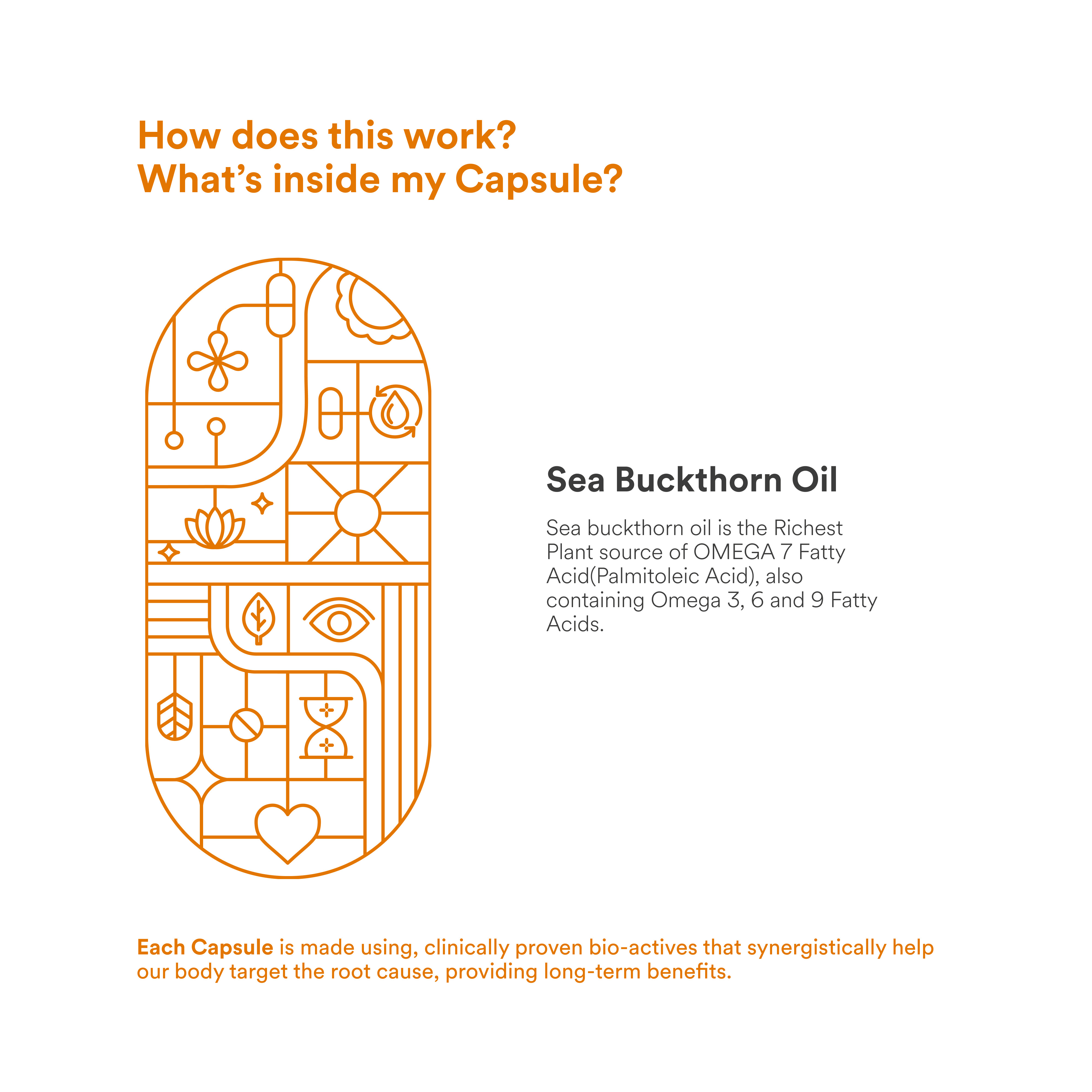 How does this work?
What's inside my Capsule?

Sea Buckthorn Oil

Sea buckthorn oil is the Richest Plant source of OMEGA 7 Fatty Acid(Palmitoleic Acid), also containing Omega 3, 6 and 9 Fatty Acids.

Each Capsule is made using, clinically proven bio-actives that synergistically help our body target the root cause, providing long-term benefits.